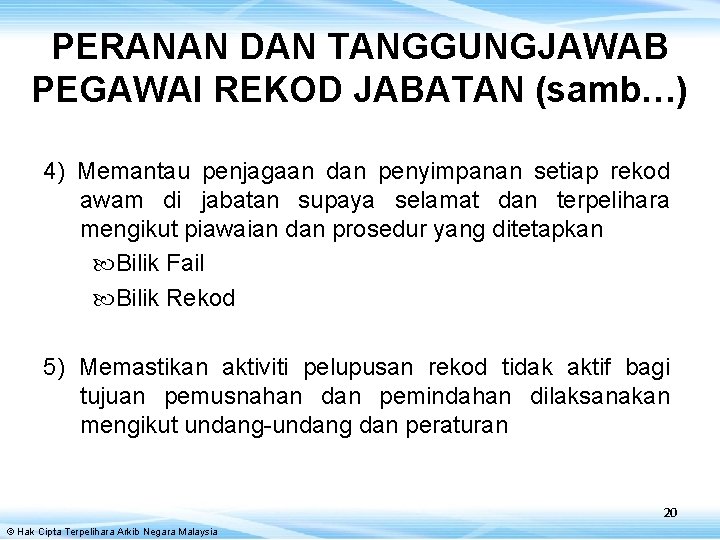 PERANAN DAN TANGGUNGJAWAB PEGAWAI REKOD JABATAN (samb…)

4) Memantau penjagaan dan penyimpanan setiap rekod awam di jabatan supaya selamat dan terpelihara mengikut piawaian dan prosedur yang ditetapkan

Bilik Fail

Bilik Rekod

5) Memastikan aktiviti pelupusan rekod tidak aktif bagi tujuan pemusnahan dan pemindahan dilaksanakan mengikut undang-undang dan peraturan

20

© Hak Cipta Terpelihara Arkib Negara Malaysia